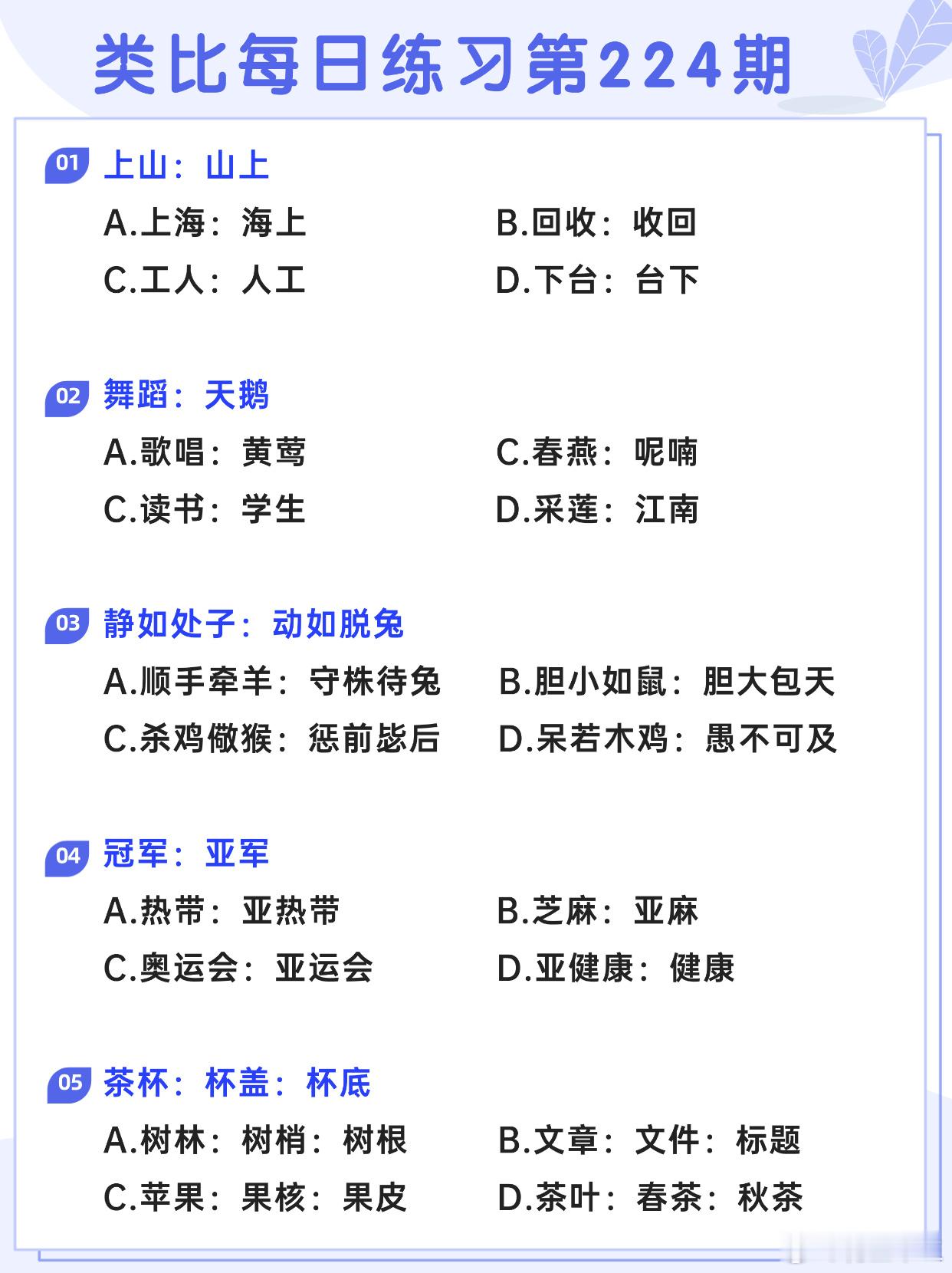 类比每日练习第224期

01 上山：山上

A.上海：海上 B.回收：收回

C.工人：人工 D.下台：台下

02 舞蹈：天鹅

A.歌唱：黄莺 C.春燕：呢喃

C.读书：学生 D.采莲：江南

03 静如处子：动如脱兔

A.顺手牵羊：守株待兔 B.胆小如鼠：胆大包天

C.杀鸡儆猴：惩前毖后 D.呆若木鸡：愚不可及

04 冠军：亚军

A.热带：亚热带 B.芝麻：亚麻

C.奥运会：亚运会 D.亚健康：健康

05 茶杯：杯盖：杯底

A.树林：树梢：树根 B.文章：文件：标题

C.苹果：果核：果皮 D.茶叶：春茶：秋茶